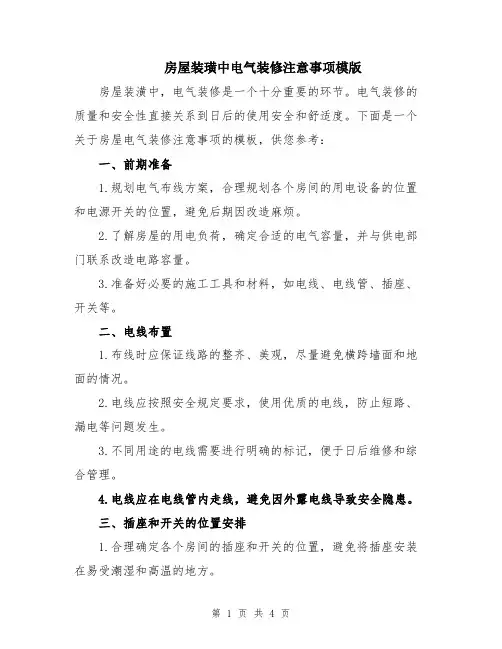 房屋装璜中电气装修注意事项模版

房屋装潢中，电气装修是一个十分重要的环节。电气装修的质量和安全性直接关系到日后的使用安全和舒适度。下面是一个关于房屋电气装修注意事项的模板，供您参考：

一、前期准备

1.规划电气布线方案，合理规划各个房间的用电设备的位置和电源开关的位置，避免后期因改造麻烦。

2.了解房屋的用电负荷，确定合适的电气容量，并与供电部门联系改造电路容量。

3.准备好必要的施工工具和材料，如电线、电线管、插座、开关等。

二、电线布置

1.布线时应保证线路的整齐、美观，尽量避免横跨墙面和地面的情况。

2.电线应按照安全规定要求，使用优质的电线，防止短路、漏电等问题发生。

3.不同用途的电线需要进行明确的标记，便于日后维修和综合管理。

4.电线应在电线管内走线，避免因外露电线导致安全隐患。

三、插座和开关的位置安排

1.合理确定各个房间的插座和开关的位置，避免将插座安装在易受潮湿和高温的地方。

第 1 页 共 4 页